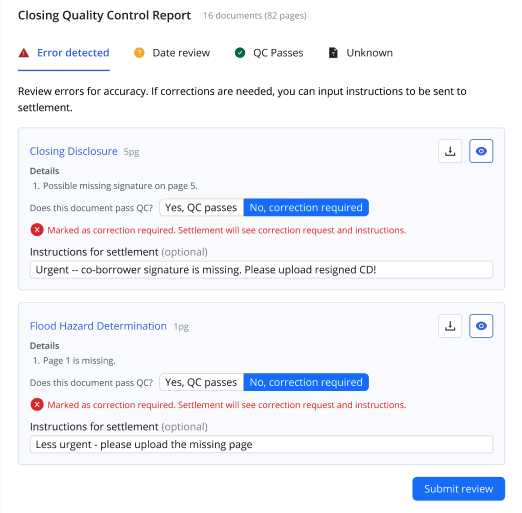 Closing Quality Control Report 16 documents (82 pages)

Error detected Date review QC Passes Unknown

Review errors for accuracy. If corrections are needed, you can input instructions to be sent to settlement.

Closing Disclosure 5pg

Details

1. Possible missing signature on page 5.

Does this document pass QC? Yes, QC passes No, correction required

Marked as correction required. Settlement will see correction request and instructions.

Instructions for settlement (optional)

Urgent -- co-borrower signature is missing. Please upload resigned CD!

Flood Hazard Determination 1pg

Details

1. Page 1 is missing.

Does this document pass QC? Yes, QC passes No, correction required

Marked as correction required. Settlement will see correction request and instructions.

Instructions for settlement (optional)

Less urgent - please upload the missing page

Submit review